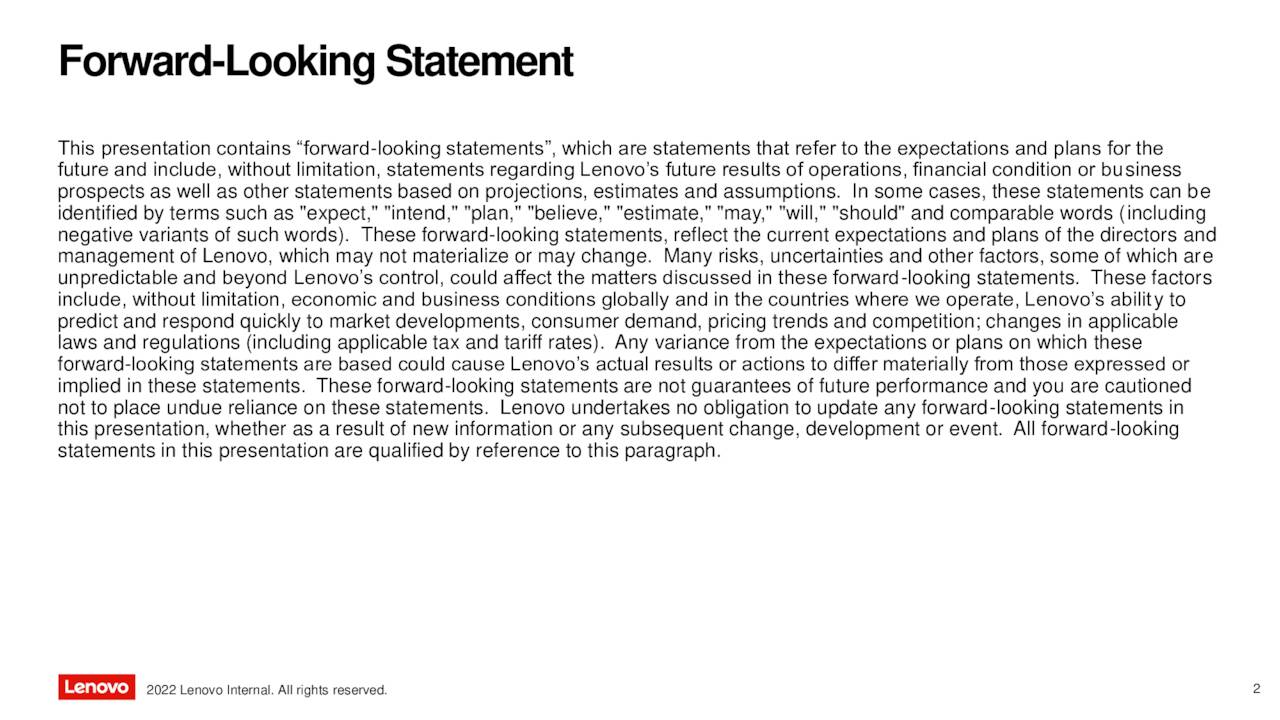 Forward-Looking Statement

This presentation contains “forward-looking statements”, which are statements that refer to the expectations and plans for the future and include, without limitation, statements regarding Lenovo’s future results of operations, financial condition or business prospects as well as other statements based on projections, estimates and assumptions. In some cases, these statements can be identified by terms such as "expect," "intend," "plan," "believe," "estimate," "may," "will," "should" and comparable words (including negative variants of such words). These forward-looking statements, reflect the current expectations and plans of the directors and management of Lenovo, which may not materialize or may change. Many risks, uncertainties and other factors, some of which are unpredictable and beyond Lenovo’s control, could affect the matters discussed in these forward-looking statements. These factors include, without limitation, economic and business conditions globally and in the countries where we operate, Lenovo’s ability to predict and respond quickly to market developments, consumer demand, pricing trends and competition; changes in applicable laws and regulations (including applicable tax and tariff rates). Any variance from the expectations or plans on which these forward-looking statements are based could cause Lenovo’s actual results or actions to differ materially from those expressed or implied in these statements. These forward-looking statements are not guarantees of future performance and you are cautioned not to place undue reliance on these statements. Lenovo undertakes no obligation to update any forward-looking statements in this presentation, whether as a result of new information or any subsequent change, development or event. All forward-looking statements in this presentation are qualified by reference to this paragraph.

Lenovo 2022 Lenovo Internal. All rights reserved.

2